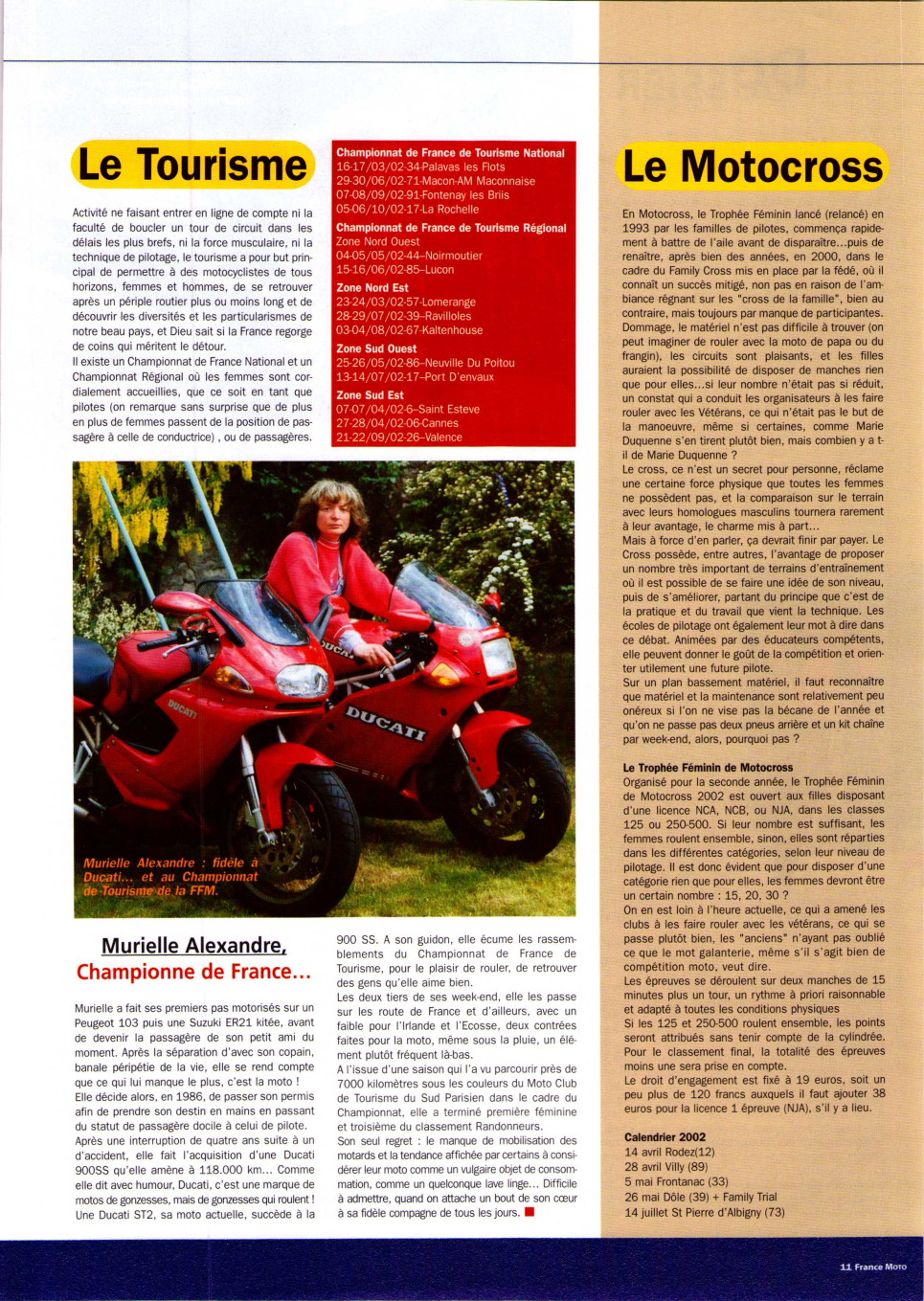 Le Tourisme

Activité ne faisant entrer en ligne de compte ni la faculté de boucler un tour de circuit dans les délais les plus brefs, ni la force musculaire, ni la technique de pilotage, le tourisme a pour but principal de permettre à des motocyclistes de tous horizons, femmes et hommes, de se retrouver après un périple routier plus ou moins long et de découvrir les diversités et les particularismes de notre beau pays, et Dieu sait si la France regorge de coins qui méritent le détour.
Il existe un Championnat de France National et un Championnat Régional où les femmes sont cordialement accueillies, que ce soit en tant que pilotes (on remarque sans surprise que de plus en plus de femmes passent de la position de passagère à celle de conductrice) , ou de passagères.

Championnat de France de Tourisme National
16-17/03/02-34-Palavas les Flots
29-30/06/02-71-Macon-AM Maconnaise
07-08/09/02-91-Fontenay les Briis
05-06/10/02-17-La Rochelle

Championnat de France de Tourisme Régional
Zone Nord Ouest
04-05/05/02-44–Noirmoutier
15-16/06/02-85–Lucon

Zone Nord Est
23-24/03/02-57-Lomerange
28-29/07/02-39–Ravilloles
03-04/08/02-67-Kaltenhouse

Zone Sud Ouest
25-26/05/02-86–Neuville Du Poitou
13-14/07/02-17–Port D'envaux

Zone Sud Est
07-07/04/02-6–Saint Esteve
27-28/04/02-06-Cannes
21-22/09/02-26–Valence

DUCATI
DUCATI
DUCATI

Murielle Alexandre : fidèle à Ducati... et au Championnat de Tourisme de la FFM.

Murielle Alexandre,
Championne de France...

Murielle a fait ses premiers pas motorisés sur un Peugeot 103 puis une Suzuki ER21 kitée, avant de devenir la passagère de son petit ami du moment. Après la séparation d'avec son copain, banale péripétie de la vie, elle se rend compte que ce qui lui manque le plus, c'est la moto !
Elle décide alors, en 1986, de passer son permis afin de prendre son destin en mains en passant du statut de passagère docile à celui de pilote.
Après une interruption de quatre ans suite à un d'accident, elle fait l'acquisition d'une Ducati 900SS qu'elle amène à 118.000 km... Comme elle dit avec humour, Ducati, c'est une marque de motos de gonzesses, mais de gonzesses qui roulent !
Une Ducati ST2, sa moto actuelle, succède à la 900 SS. A son guidon, elle écume les rassemblements du Championnat de France de Tourisme, pour le plaisir de rouler, de retrouver des gens qu'elle aime bien.
Les deux tiers de ses week-end, elle les passe sur les route de France et d'ailleurs, avec un faible pour l'Irlande et l'Ecosse, deux contrées faites pour la moto, même sous la pluie, un élément plutôt fréquent là-bas.
A l'issue d'une saison qui l'a vu parcourir près de 7000 kilomètres sous les couleurs du Moto Club de Tourisme du Sud Parisien dans le cadre du Championnat, elle a terminé première féminine et troisième du classement Randonneurs.
Son seul regret : le manque de mobilisation des motards et la tendance affichée par certains à considérer leur moto comme un vulgaire objet de consommation, comme un quelconque lave linge... Difficile à admettre, quand on attache un bout de son cœur à sa fidèle compagne de tous les jours.

Le Motocross

En Motocross, le Trophée Féminin lancé (relancé) en 1993 par les familles de pilotes, commença rapidement à battre de l'aile avant de disparaître...puis de renaître, après bien des années, en 2000, dans le cadre du Family Cross mis en place par la fédé, où il connaît un succès mitigé, non pas en raison de l'ambiance régnant sur les "cross de la famille", bien au contraire, mais toujours par manque de participantes.
Dommage, le matériel n'est pas difficile à trouver (on peut imaginer de rouler avec la moto de papa ou du frangin), les circuits sont plaisants, et les filles auraient la possibilité de disposer de manches rien que pour elles...si leur nombre n'était pas si réduit, un constat qui a conduit les organisateurs à les faire rouler avec les Vétérans, ce qui n'était pas le but de la manoeuvre, même si certaines, comme Marie Duquenne s'en tirent plutôt bien, mais combien y a t-il de Marie Duquenne ?
Le cross, ce n'est un secret pour personne, réclame une certaine force physique que toutes les femmes ne possèdent pas, et la comparaison sur le terrain avec leurs homologues masculins tournera rarement à leur avantage, le charme mis à part...
Mais à force d'en parler, ça devrait finir par payer. Le Cross possède, entre autres, l'avantage de proposer un nombre très important de terrains d'entraînement où il est possible de se faire une idée de son niveau, puis de s'améliorer, partant du principe que c'est de la pratique et du travail que vient la technique. Les écoles de pilotage ont également leur mot à dire dans ce débat. Animées par des éducateurs compétents, elle peuvent donner le goût de la compétition et orienter utilement une future pilote.
Sur un plan bassement matériel, il faut reconnaître que matériel et la maintenance sont relativement peu onéreux si l'on ne vise pas la bécane de l'année et qu'on ne passe pas deux pneus arrière et un kit chaîne par week-end, alors, pourquoi pas ?

Le Trophée Féminin de Motocross
Organisé pour la seconde année, le Trophée Féminin de Motocross 2002 est ouvert aux filles disposant d'une licence NCA, NCB, ou NJA, dans les classes 125 ou 250-500. Si leur nombre est suffisant, les femmes roulent ensemble, sinon, elles sont réparties dans les différentes catégories, selon leur niveau de pilotage. Il est donc évident que pour disposer d'une catégorie rien que pour elles, les femmes devront être un certain nombre : 15, 20, 30 ?
On en est loin à l'heure actuelle, ce qui a amené les clubs à les faire rouler avec les vétérans, ce qui se passe plutôt bien, les "anciens" n'ayant pas oublié ce que le mot galanterie, même s'il s'agit bien de compétition moto, veut dire.
Les épreuves se déroulent sur deux manches de 15 minutes plus un tour, un rythme à priori raisonnable et adapté à toutes les conditions physiques
Si les 125 et 250-500 roulent ensemble, les points seront attribués sans tenir compte de la cylindrée. Pour le classement final, la totalité des épreuves moins une sera prise en compte.
Le droit d'engagement est fixé à 19 euros, soit un peu plus de 120 francs auxquels il faut ajouter 38 euros pour la licence 1 épreuve (NJA), s'il y a lieu.

Calendrier 2002
14 avril Rodez(12)
28 avril Villy (89)
5 mai Frontanac (33)
26 mai Dôle (39) + Family Trial
14 juillet St Pierre d'Albigny (73)

11 France Moto